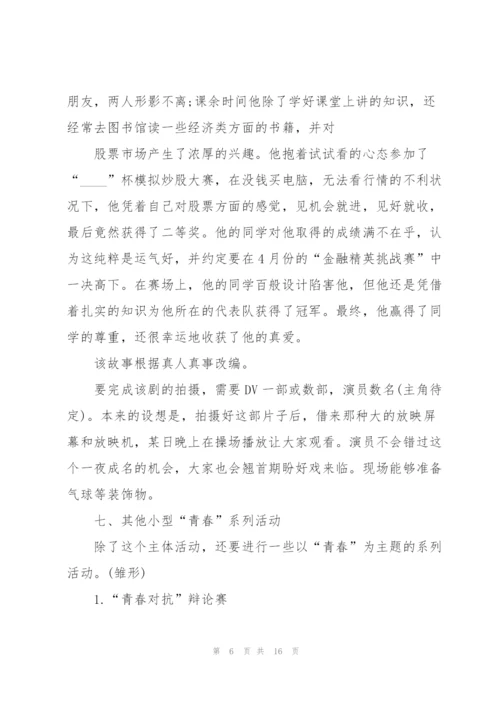 朋友，两人形影不离;课余时间他除了学好课堂上讲的知识，还经常去图书馆读一些经济类方面的书籍，并对

股票市场产生了浓厚的兴趣。他抱着试试看的心态参加了“____”杯模拟炒股大赛，在没钱买电脑，无法看行情的不利状况下，他凭着自己对股票方面的感觉，见机会就进，见好就收，最后竟然获得了二等奖。他的同学对他取得的成绩满不在乎，认为这纯粹是运气好，并约定要在4月份的“金融精英挑战赛”中一决高下。在赛场上，他的同学百般设计陷害他，但他还是凭借着扎实的知识为他所在的代表队获得了冠军。最终，他赢得了同学的尊重，还很幸运地收获了他的真爱。

该故事根据真人真事改编。

要完成该剧的拍摄，需要DV一部或数部，演员数名(主角待定)。本来的设想是，拍摄好这部片子后，借来那种大的放映屏幕和放映机，某日晚上在操场播放让大家观看。演员不会错过这个一夜成名的机会，大家也会翘首期盼好戏来临。现场能够准备气球等装饰物。

七、其他小型“青春”系列活动

除了这个主体活动，还要进行一些以“青春”为主题的系列活动。(雏形)

1.“青春对抗”辩论赛

第 6 页 共 16 页